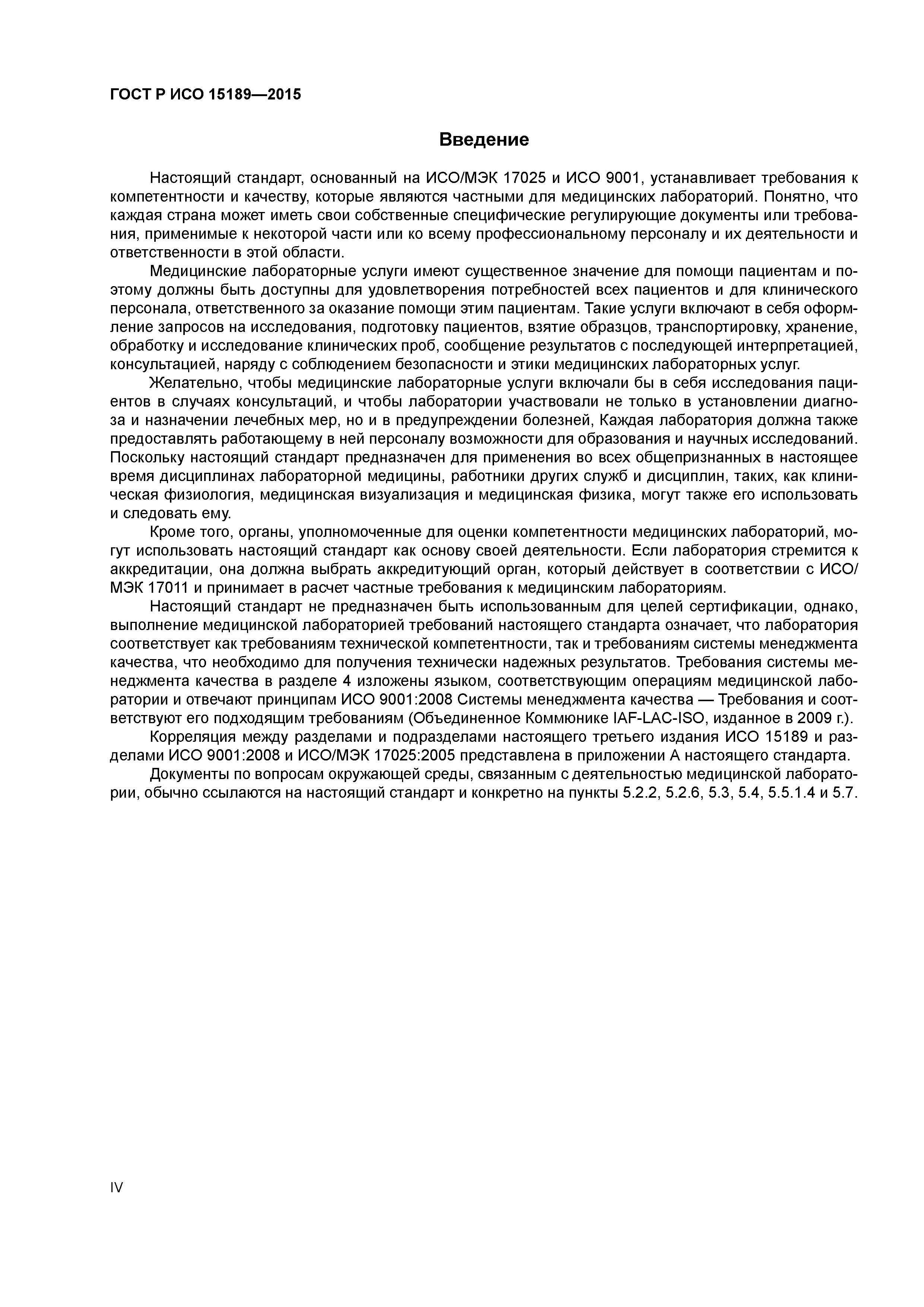 ГОСТ Р ИСО 15189—2015

Введение

Настоящий стандарт, основанный на ИСО/МЭК 17025 и ИСО 9001, устанавливает требования к компетентности и качеству, которые являются частными для медицинских лабораторий. Понятно, что каждая страна может иметь свои собственные специфические регулирующие документы или требования, применимые к некоторой части или ко всему профессиональному персоналу и их деятельности и ответственности в этой области.

Медицинские лабораторные услуги имеют существенное значение для помощи пациентам и поэтому должны быть доступны для удовлетворения потребностей всех пациентов и для клинического персонала, ответственного за оказание помощи этим пациентам. Такие услуги включают в себя оформление запросов на исследования, подготовку пациентов, взятие образцов, транспортировку, хранение, обработку и исследование клинических проб, сообщение результатов с последующей интерпретацией, консультацией, наряду с соблюдением безопасности и этики медицинских лабораторных услуг.

Желательно, чтобы медицинские лабораторные услуги включали бы в себя исследования пациентов в случаях консультаций, и чтобы лаборатории участвовали не только в установлении диагноза и назначении лечебных мер, но и в предупреждении болезней, Каждая лаборатория должна также предоставлять работающему в ней персоналу возможности для образования и научных исследований. Поскольку настоящий стандарт предназначен для применения во всех общепризнанных в настоящее время дисциплинах лабораторной медицины, работники других служб и дисциплин, таких, как клиническая физиология, медицинская визуализация и медицинская физика, могут также его использовать и следовать ему.

Кроме того, органы, уполномоченные для оценки компетентности медицинских лабораторий, могут использовать настоящий стандарт как основу своей деятельности. Если лаборатория стремится к аккредитации, она должна выбрать аккредитующий орган, который действует в соответствии с ИСО/МЭК 17011 и принимает в расчет частные требования к медицинским лабораториям.

Настоящий стандарт не предназначен быть использованным для целей сертификации, однако, выполнение медицинской лабораторией требований настоящего стандарта означает, что лаборатория соответствует как требованиям технической компетентности, так и требованиям системы менеджмента качества, что необходимо для получения технически надежных результатов. Требования системы менеджмента качества в разделе 4 изложены языком, соответствующим операциям медицинской лаборатории и отвечают принципам ИСО 9001:2008 Системы менеджмента качества — Требования и соответствуют его подходящим требованиям (Объединенное Коммюнике IAF-LAC-ISO, изданное в 2009 г.).

Корреляция между разделами и подразделами настоящего третьего издания ИСО 15189 и разделами ИСО 9001:2008 и ИСО/МЭК 17025:2005 представлена в приложении А настоящего стандарта.

Документы по вопросам окружающей среды, связанным с деятельностью медицинской лаборатории, обычно ссылаются на настоящий стандарт и конкретно на пункты 5.2.2, 5.2.6, 5.3, 5.4, 5.5.1.4 и 5.7.

IV